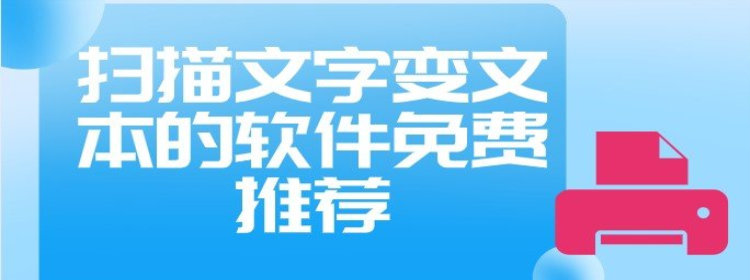 扫描文字变文本的软件免费推荐